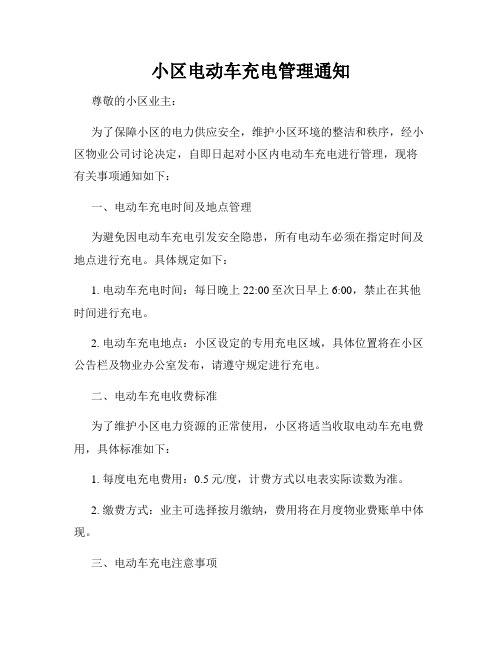 小区电动车充电管理通知

尊敬的小区业主：

为了保障小区的电力供应安全，维护小区环境的整洁和秩序，经小区物业公司讨论决定，自即日起对小区内电动车充电进行管理，现将有关事项通知如下：

一、电动车充电时间及地点管理

为避免因电动车充电引发安全隐患，所有电动车必须在指定时间及地点进行充电。具体规定如下：

1. 电动车充电时间：每日晚上 22:00 至次日早上 6:00，禁止在其他时间进行充电。

2. 电动车充电地点：小区设定的专用充电区域，具体位置将在小区公告栏及物业办公室发布，请遵守规定进行充电。

二、电动车充电收费标准

为了维护小区电力资源的正常使用，小区将适当收取电动车充电费用，具体标准如下：

1. 每度电充电费用：0.5 元/度，计费方式以电表实际读数为准。

2. 缴费方式：业主可选择按月缴纳，费用将在月度物业费账单中体现。

三、电动车充电注意事项